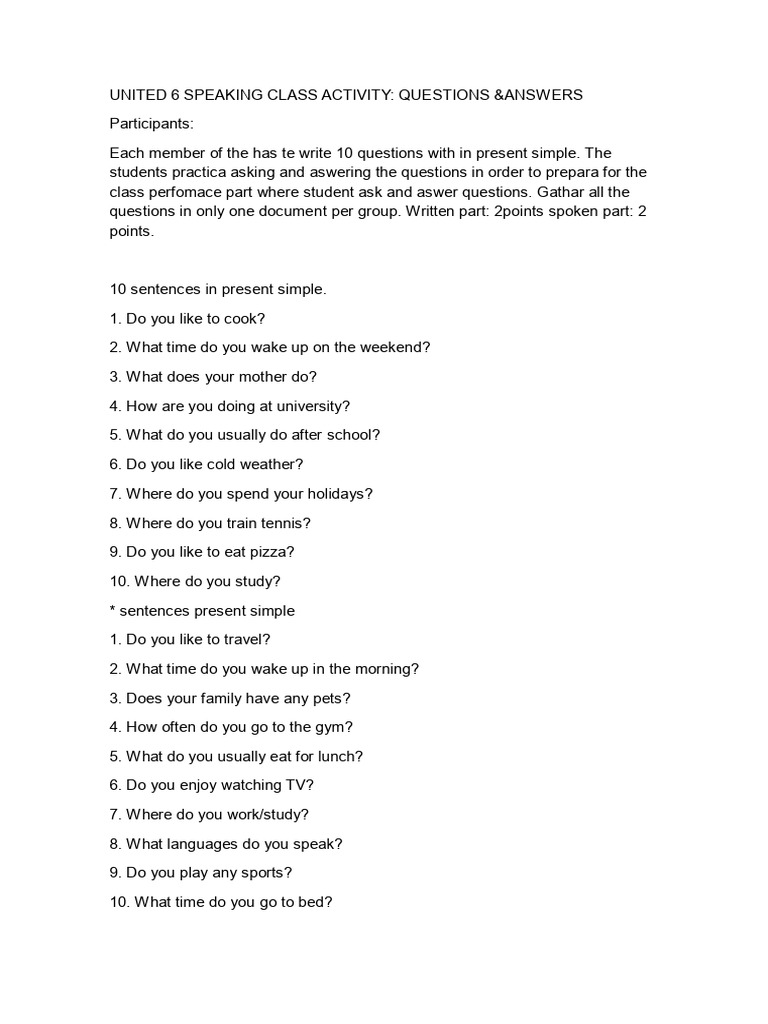 UNITED 6 SPEAKING CLASS ACTIVITY: QUESTIONS &ANSWERS

Participants:

Each member of the has te write 10 questions with in present simple. The students practica asking and aswering the questions in order to prepara for the class perfomace part where student ask and aswer questions. Gathar all the questions in only one document per group. Written part: 2points spoken part: 2 points.

10 sentences in present simple.

1. Do you like to cook?

2. What time do you wake up on the weekend?

3. What does your mother do?

4. How are you doing at university?

5. What do you usually do after school?

6. Do you like cold weather?

7. Where do you spend your holidays?

8. Where do you train tennis?

9. Do you like to eat pizza?

10. Where do you study?

* sentences present simple

1. Do you like to travel?

2. What time do you wake up in the morning?

3. Does your family have any pets?

4. How often do you go to the gym?

5. What do you usually eat for lunch?

6. Do you enjoy watching TV?

7. Where do you work/study?

8. What languages do you speak?

9. Do you play any sports?

10. What time do you go to bed?